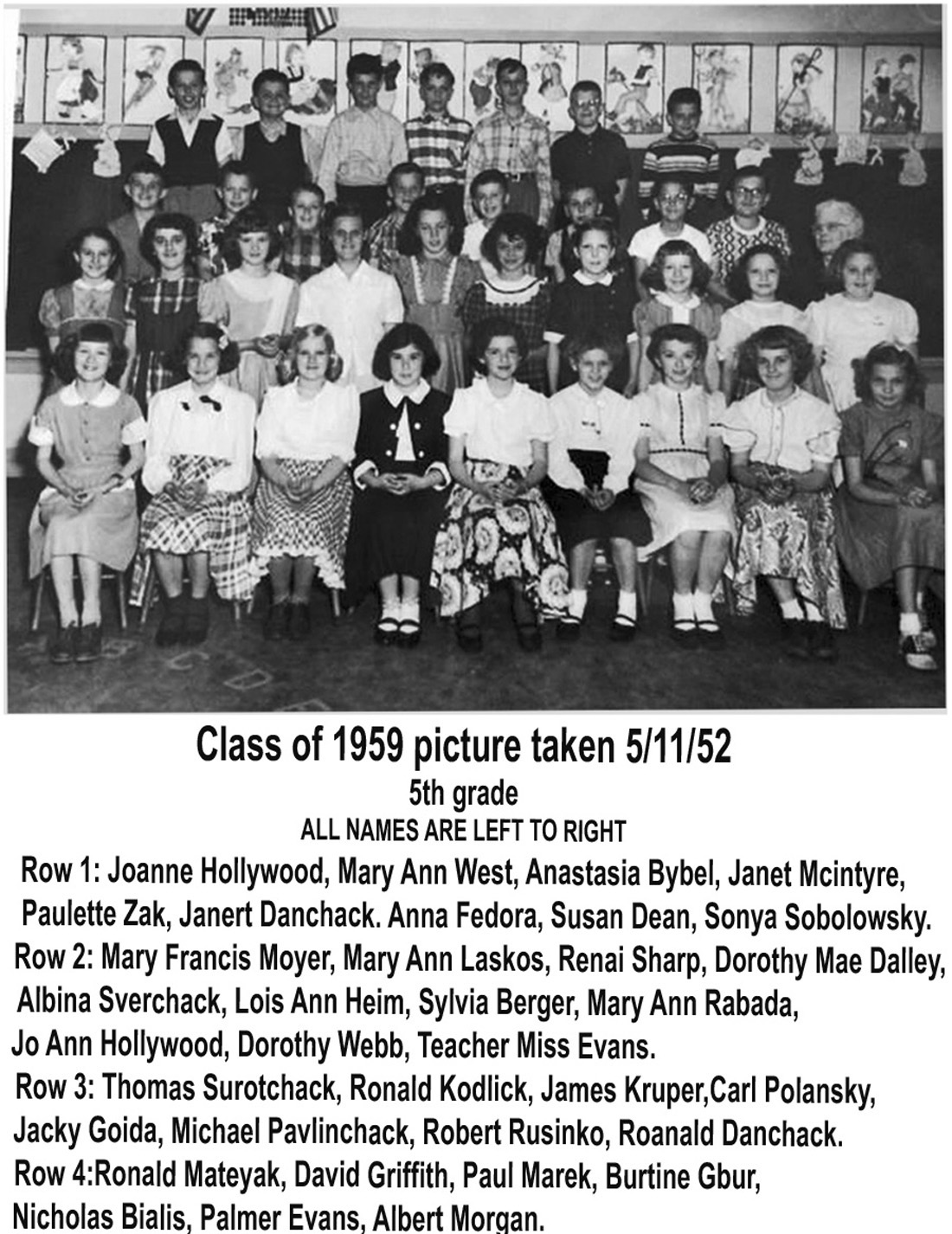 Class of 1959 picture taken 5/11/52
5th grade
ALL NAMES ARE LEFT TO RIGHT

Row 1: Joanne Hollywood, Mary Ann West, Anastasia Bybel, Janet Mcintyre, Paulette Zak, Janert Danchack. Anna Fedora, Susan Dean, Sonya Sobolowsky.
Row 2: Mary Francis Moyer, Mary Ann Laskos, Renai Sharp, Dorothy Mae Dalley, Albina Sverchack, Lois Ann Heim, Sylvia Berger, Mary Ann Rabada, Jo Ann Hollywood, Dorothy Webb, Teacher Miss Evans.
Row 3: Thomas Surotchack, Ronald Kodlick, James Kruper,Carl Polansky, Jacky Goida, Michael Pavlinchack, Robert Rusinko, Roanald Danchack.
Row 4:Ronald Mateyak, David Griffith, Paul Marek, Burtine Gbur, Nicholas Bialis, Palmer Evans, Albert Morgan.